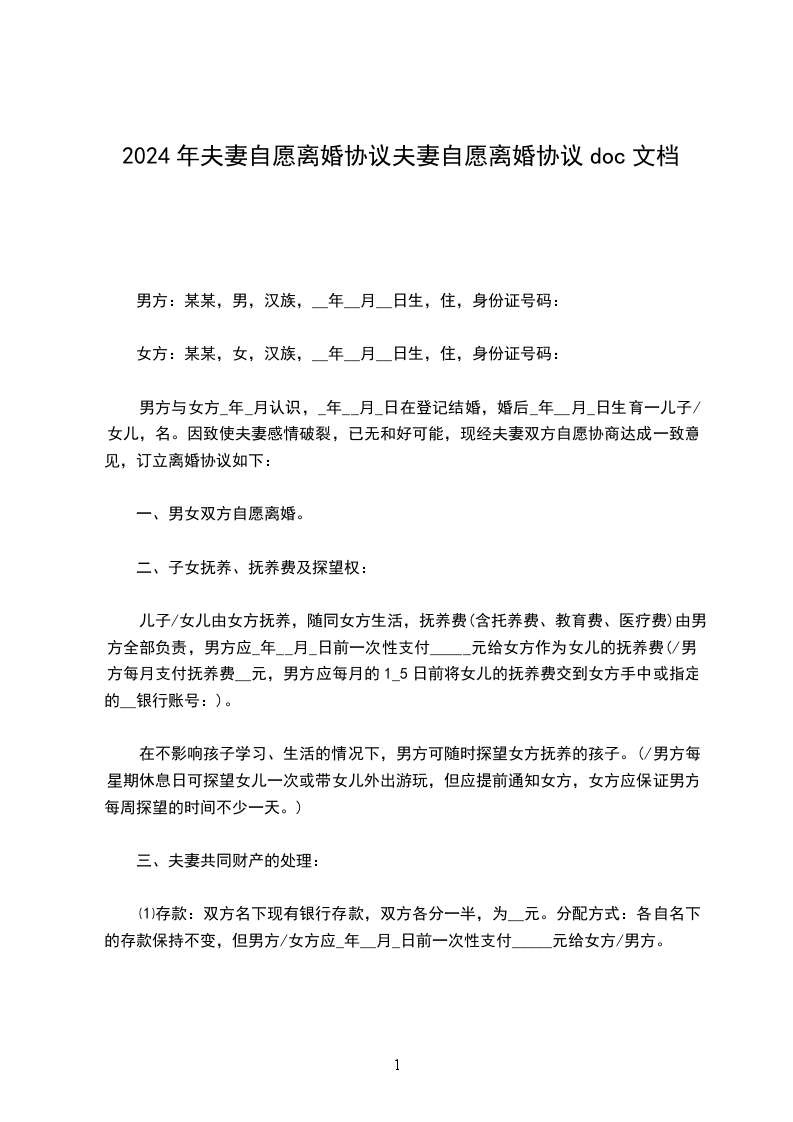 2024年夫妻自愿离婚协议夫妻自愿离婚协议doc文档

男方：某某，男，汉族，__年__月__日生，住，身份证号码：

女方：某某，女，汉族，__年__月__日生，住，身份证号码：

男方与女方_年_月认识，_年__月_日在登记结婚，婚后_年__月_日生育一儿子/女儿，名。因致使夫妻感情破裂，已无和好可能，现经夫妻双方自愿协商达成一致意见，订立离婚协议如下：

一、男女双方自愿离婚。

二、子女抚养、抚养费及探望权：

儿子/女儿由女方抚养，随同女方生活，抚养费(含托养费、教育费、医疗费)由男方全部负责，男方应_年__月_日前一次性支付_____元给女方作为女儿的抚养费(/男方每月支付抚养费__元，男方应每月的1_5日前将女儿的抚养费交到女方手中或指定的__银行账号：)。

在不影响孩子学习、生活的情况下，男方可随时探望女方抚养的孩子。(/男方每星期休息日可探望女儿一次或带女儿外出游玩，但应提前通知女方，女方应保证男方每周探望的时间不少一天。)

三、夫妻共同财产的处理：

⑴存款：双方名下现有银行存款，双方各分一半，为__元。分配方式：各自名下的存款保持不变，但男方/女方应_年__月_日前一次性支付_____元给女方/男方。

1